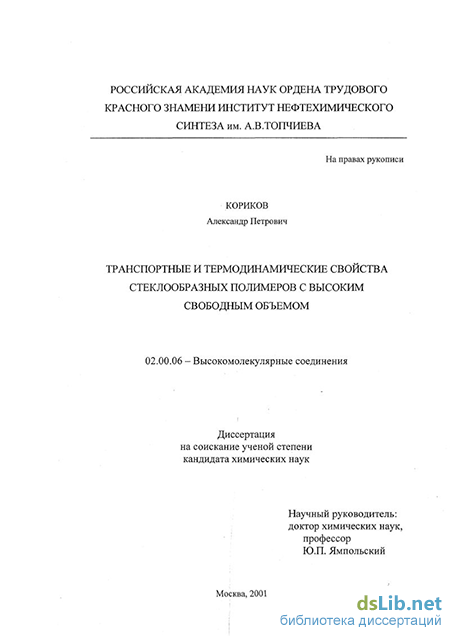 РОССИЙСКАЯ АКАДЕМИЯ НАУК ОРДЕНА ТРУДОВОГО КРАСНОГО ЗНАМЕНИ ИНСТИТУТ НЕФТЕХИМИЧЕСКОГО СИНТЕЗА им. А.В.ТОПЧИЕВА

На правах рукописи

КОРИКОВ

Александр Петрович

ТРАНСПОРТНЫЕ И ТЕРМОДИНАМИЧЕСКИЕ СВОЙСТВА СТЕКЛООБРАЗНЫХ ПОЛИМЕРОВ С ВЫСОКИМ СВОБОДНЫМ ОБЪЕМОМ

02.00.06 – Высокомолекулярные соединения

Диссертация
на соискание ученой степени
кандидата химических наук

Научный руководитель:
доктор химических наук,
профессор
Ю.П. Ямпольский

Москва, 2001

dsLib.net
библиотека диссертаций